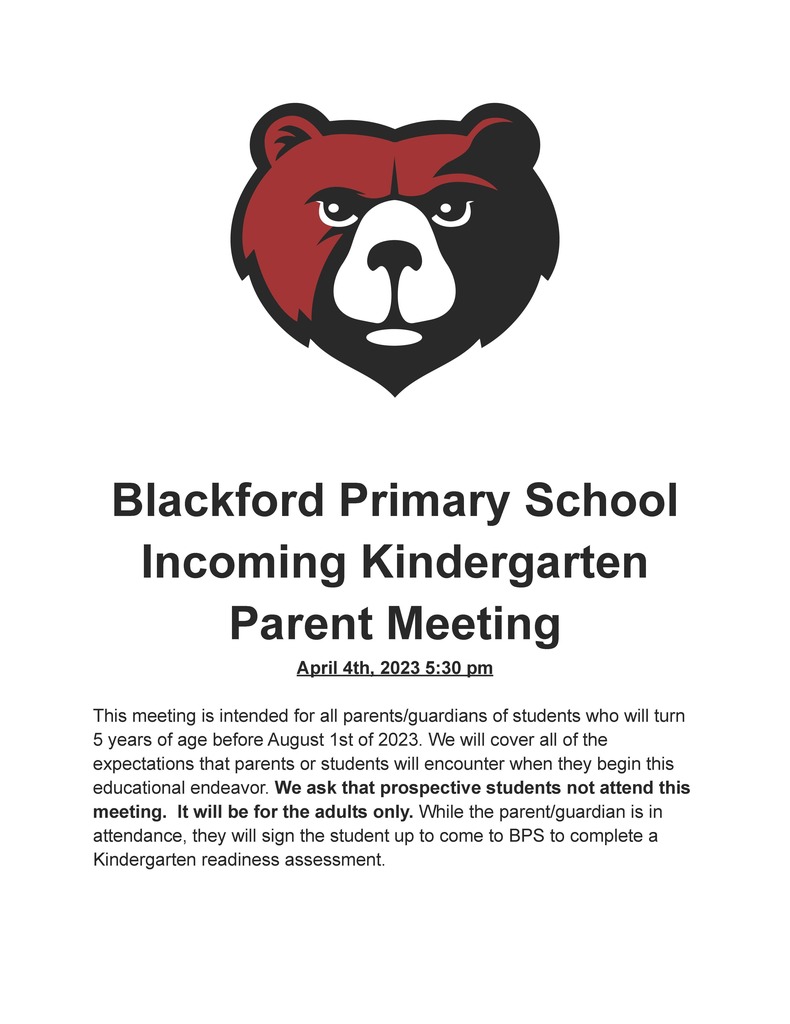 Blackford Primary School Incoming Kindergarten Parent Meeting

April 4th, 2023 5:30 pm

This meeting is intended for all parents/guardians of students who will turn 5 years of age before August 1st of 2023. We will cover all of the expectations that parents or students will encounter when they begin this educational endeavor. We ask that prospective students not attend this meeting. It will be for the adults only. While the parent/guardian is in attendance, they will sign the student up to come to BPS to complete a Kindergarten readiness assessment.